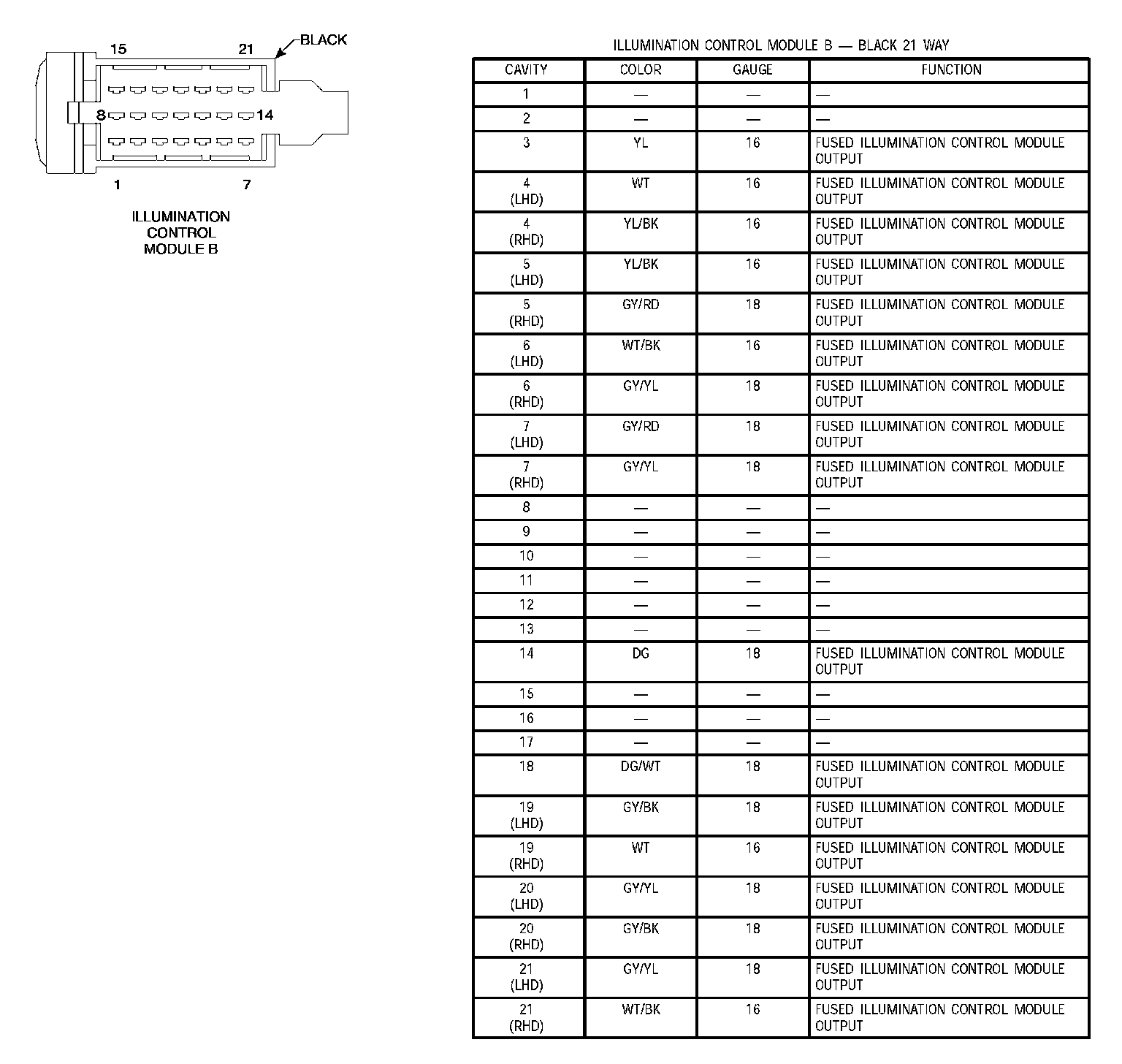 15 21 BLACK
8 14
1 7

ILLUMINATION CONTROL MODULE B

ILLUMINATION CONTROL MODULE B — BLACK 21 WAY

| CAVITY | COLOR | GAUGE | FUNCTION |
|---|---|---|---|
| 1 | — | — | — |
| 2 | — | — | — |
| 3 | YL | 16 | FUSED ILLUMINATION CONTROL MODULE OUTPUT |
| 4 (LHD) | WT | 16 | FUSED ILLUMINATION CONTROL MODULE OUTPUT |
| 4 (RHD) | YL/BK | 16 | FUSED ILLUMINATION CONTROL MODULE OUTPUT |
| 5 (LHD) | YL/BK | 16 | FUSED ILLUMINATION CONTROL MODULE OUTPUT |
| 5 (RHD) | GY/RD | 18 | FUSED ILLUMINATION CONTROL MODULE OUTPUT |
| 6 (LHD) | WT/BK | 16 | FUSED ILLUMINATION CONTROL MODULE OUTPUT |
| 6 (RHD) | GY/YL | 18 | FUSED ILLUMINATION CONTROL MODULE OUTPUT |
| 7 (LHD) | GY/RD | 18 | FUSED ILLUMINATION CONTROL MODULE OUTPUT |
| 7 (RHD) | GY/YL | 18 | FUSED ILLUMINATION CONTROL MODULE OUTPUT |
| 8 | — | — | — |
| 9 | — | — | — |
| 10 | — | — | — |
| 11 | — | — | — |
| 12 | — | — | — |
| 13 | — | — | — |
| 14 | DG | 18 | FUSED ILLUMINATION CONTROL MODULE OUTPUT |
| 15 | — | — | — |
| 16 | — | — | — |
| 17 | — | — | — |
| 18 | DG/WT | 18 | FUSED ILLUMINATION CONTROL MODULE OUTPUT |
| 19 (LHD) | GY/BK | 18 | FUSED ILLUMINATION CONTROL MODULE OUTPUT |
| 19 (RHD) | WT | 16 | FUSED ILLUMINATION CONTROL MODULE OUTPUT |
| 20 (LHD) | GY/YL | 18 | FUSED ILLUMINATION CONTROL MODULE OUTPUT |
| 20 (RHD) | GY/BK | 18 | FUSED ILLUMINATION CONTROL MODULE OUTPUT |
| 21 (LHD) | GY/YL | 18 | FUSED ILLUMINATION CONTROL MODULE OUTPUT |
| 21 (RHD) | WT/BK | 16 | FUSED ILLUMINATION CONTROL MODULE OUTPUT |